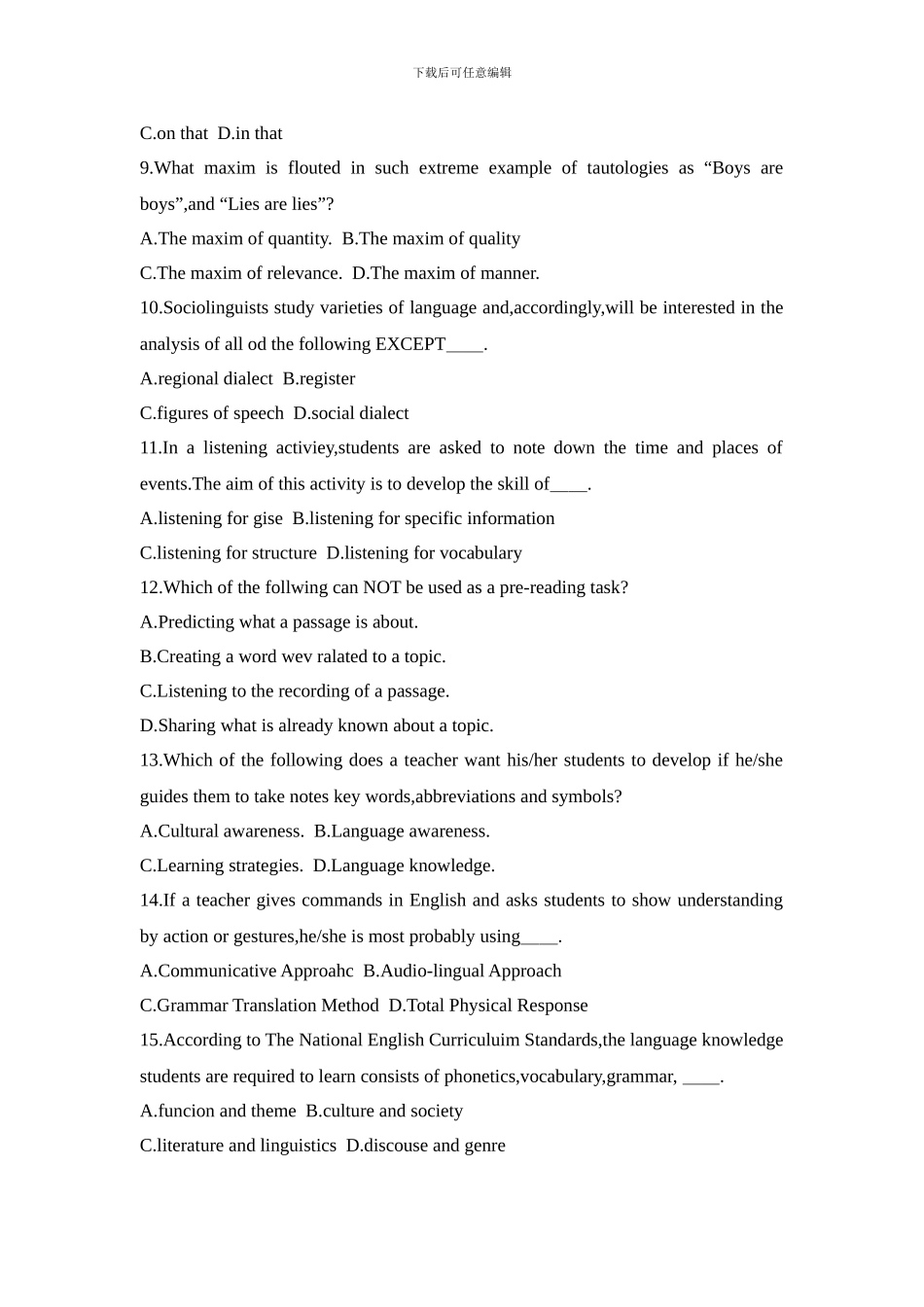 下载后可任意编辑

C.on that D.in that

9.What maxim is flouted in such extreme example of tautologies as “Boys are boys”,and “Lies are lies”?

A.The maxim of quantity. B.The maxim of quality

C.The maxim of relevance. D.The maxim of manner.

10.Sociolinguists study varieties of language and,accordingly,will be interested in the analysis of all od the following EXCEPT____.

A.regional dialect B.register

C.figures of speech D.social dialect

11.In a listening activiey,students are asked to note down the time and places of events.The aim of this activity is to develop the skill of____.

A.listening for gise B.listening for specific information

C.listening for structure D.listening for vocabulary

12.Which of the follwing can NOT be used as a pre-reading task?

A.Predicting what a passage is about.

B.Creating a word wev ralated to a topic.

C.Listening to the recording of a passage.

D.Sharing what is already known about a topic.

13.Which of the following does a teacher want his/her students to develop if he/she guides them to take notes key words,abbreviations and symbols?

A.Cultural awareness. B.Language awareness.

C.Learning strategies. D.Language knowledge.

14.If a teacher gives commands in English and asks students to show understanding by action or gestures,he/she is most probably using____.

A.Communicative Approahc B.Audio-lingual Approach

C.Grammar Translation Method D.Total Physical Response

15.According to The National English Curriculuim Standards,the language knowledge students are required to learn consists of phonetics,vocabulary,grammar, ____.

A.funcion and theme B.culture and society

C.literature and linguistics D.discouse and genre